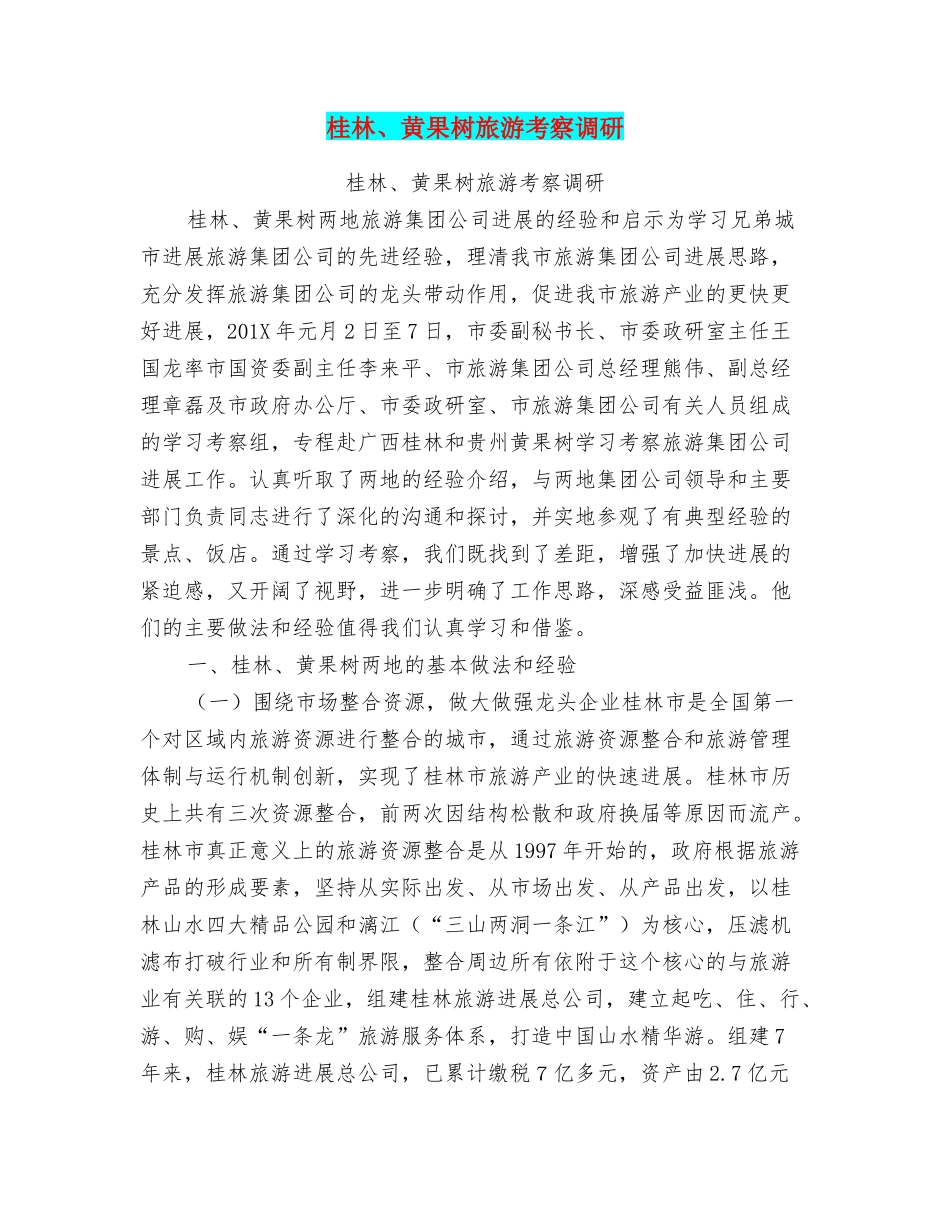 桂林、黄果树旅游考察调研

桂林、黄果树旅游考察调研

桂林、黄果树两地旅游集团公司进展的经验和启示为学习兄弟城市进展旅游集团公司的先进经验，理清我市旅游集团公司进展思路，充分发挥旅游集团公司的龙头带动作用，促进我市旅游产业的更快更好进展，201X年元月2日至7日，市委副秘书长、市委政研室主任王国龙率市国资委副主任李来平、市旅游集团公司总经理熊伟、副总经理章磊及市政府办公厅、市委政研室、市旅游集团公司有关人员组成的学习考察组，专程赴广西桂林和贵州黄果树学习考察旅游集团公司进展工作。认真听取了两地的经验介绍，与两地集团公司领导和主要部门负责同志进行了深化的沟通和探讨，并实地参观了有典型经验的景点、饭店。通过学习考察，我们既找到了差距，增强了加快进展的紧迫感，又开阔了视野，进一步明确了工作思路，深感受益匪浅。他们的主要做法和经验值得我们认真学习和借鉴。

一、桂林、黄果树两地的基本做法和经验

（一）围绕市场整合资源，做大做强龙头企业桂林市是全国第一个对区域内旅游资源进行整合的城市，通过旅游资源整合和旅游管理体制与运行机制创新，实现了桂林市旅游产业的快速进展。桂林市历史上共有三次资源整合，前两次因结构松散和政府换届等原因而流产。桂林市真正意义上的旅游资源整合是从1997年开始的，政府根据旅游产品的形成要素，坚持从实际出发、从市场出发、从产品出发，以桂林山水四大精品公园和漓江（“三山两洞一条江”）为核心，压滤机滤布打破行业和所有制界限，整合周边所有依附于这个核心的与旅游业有关联的13个企业，组建桂林旅游进展总公司，建立起吃、住、行、游、购、娱“一条龙”旅游服务体系，打造中国山水精华游。组建7年来，桂林旅游进展总公司，已累计缴税7亿多元，资产由2.7亿元